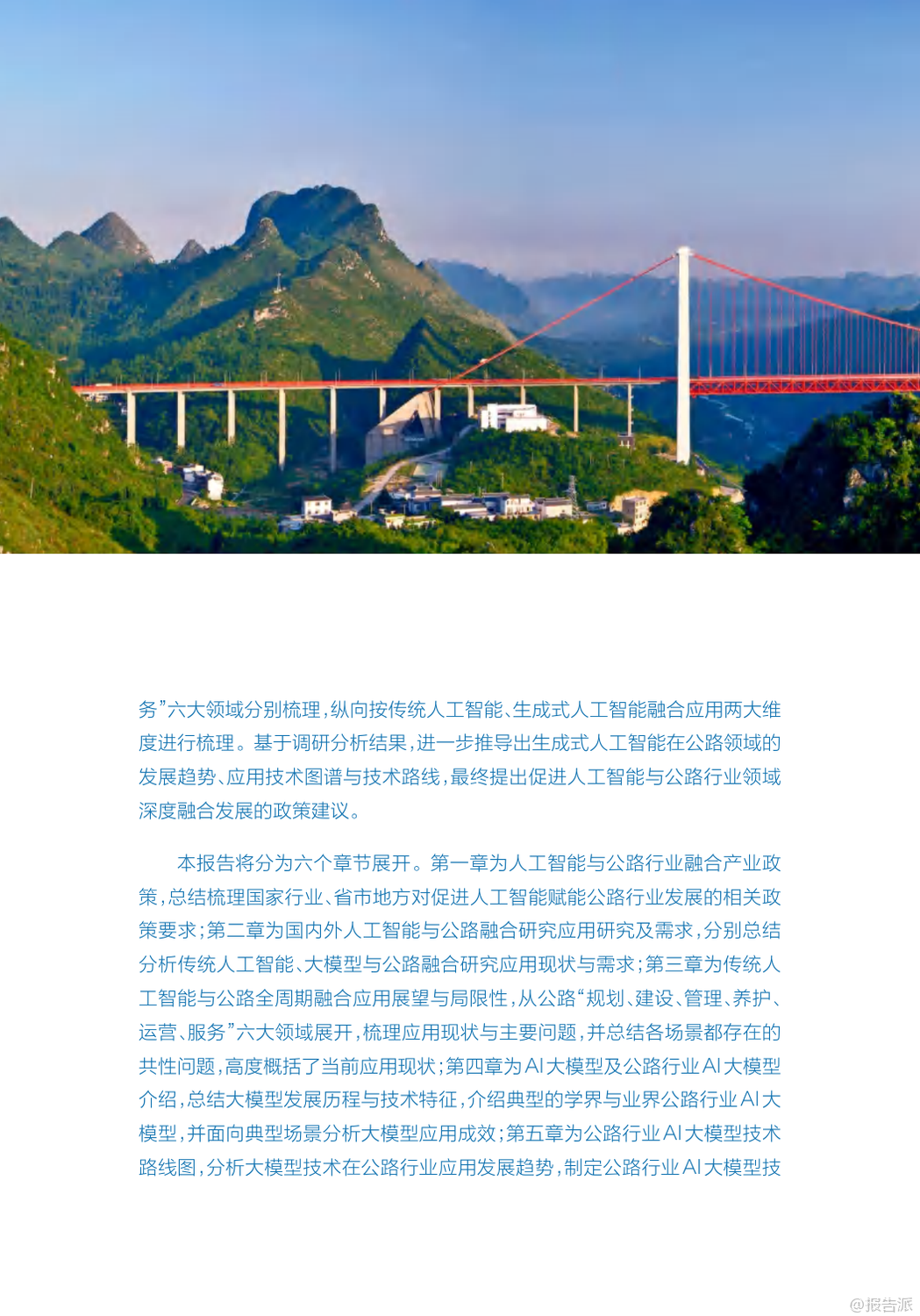 务”六大领域分别梳理，纵向按传统人工智能、生成式人工智能融合应用两大维度进行梳理。基于调研分析结果，进一步推导出生成式人工智能在公路领域的发展趋势、应用技术图谱与技术路线，最终提出促进人工智能与公路行业领域深度融合发展的政策建议。

本报告将分为六个章节展开。第一章为人工智能与公路行业融合产业政策，总结梳理国家行业、省市地方对促进人工智能赋能公路行业发展的相关政策要求；第二章为国内外人工智能与公路融合研究应用研究及需求，分别总结分析传统人工智能、大模型与公路融合研究应用现状与需求；第三章为传统人工智能与公路全周期融合应用展望与局限性，从公路“规划、建设、管理、养护、运营、服务”六大领域展开，梳理应用现状与主要问题，并总结各场景都存在的共性问题，高度概括了当前应用现状；第四章为AI大模型及公路行业AI大模型介绍，总结大模型发展历程与技术特征，介绍典型的学界与业界公路行业AI大模型，并面向典型场景分析大模型应用成效；第五章为公路行业AI大模型技术路线图，分析大模型技术在公路行业应用发展趋势，制定公路行业AI大模型技

@报告派